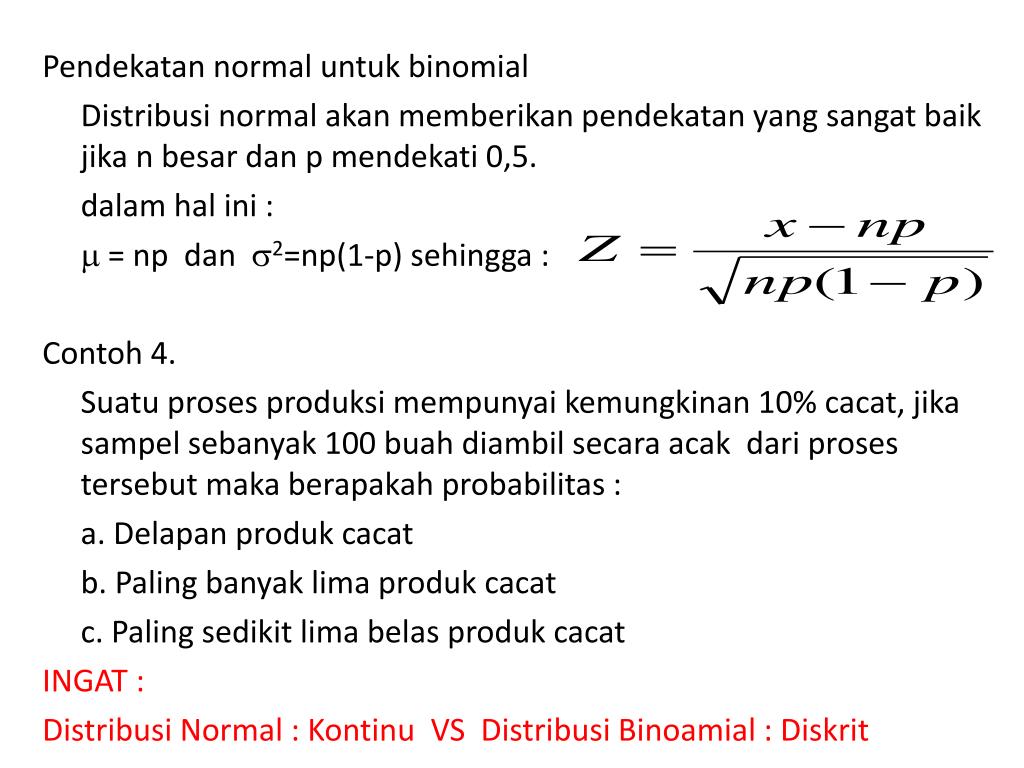 Pendekatan normal untuk binomial

Distribusi normal akan memberikan pendekatan yang sangat baik jika n besar dan p mendekati 0,5.

dalam hal ini :

$\mu$ = np dan $\sigma^2$=np(1-p) sehingga : $Z = \frac{x - np}{\sqrt{np(1-p)}}$

Contoh 4.

Suatu proses produksi mempunyai kemungkinan 10% cacat, jika sampel sebanyak 100 buah diambil secara acak dari proses tersebut maka berapakah probabilitas :

a. Delapan produk cacat

b. Paling banyak lima produk cacat

c. Paling sedikit lima belas produk cacat

INGAT :

Distribusi Normal : Kontinu VS Distribusi Binoamial : Diskrit